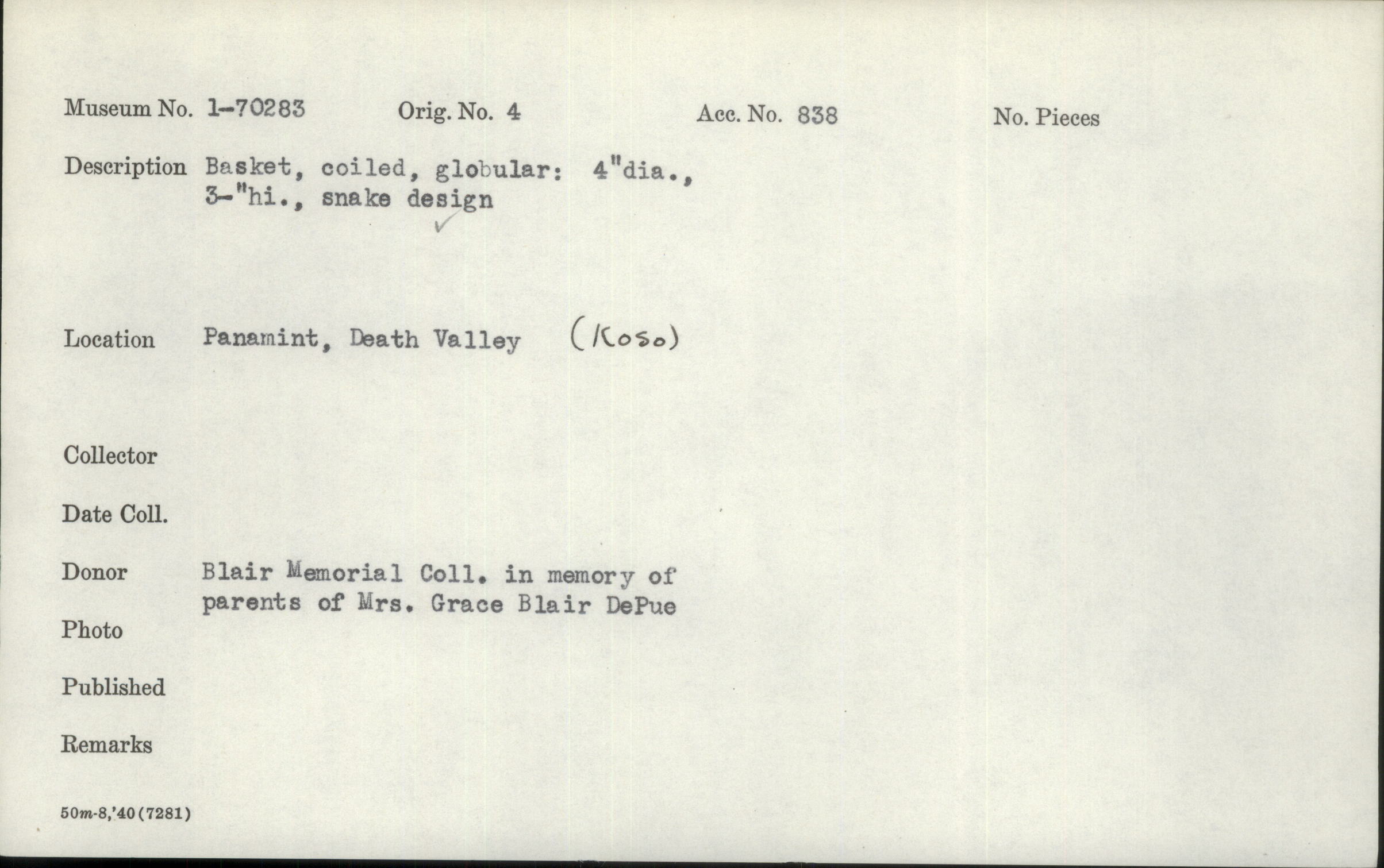 Museum No. 1-70283 Orig. No. 4 Acc. No. 838 No. Pieces

Description Basket, coiled, globular: 4"dia., 3-"hi., snake design
✓

Location Panamint, Death Valley (Koso)

Collector

Date Coll.

Donor Blair Memorial Coll. in memory of parents of Mrs. Grace Blair DePue

Photo

Published

Remarks

50m-8,'40(7281)